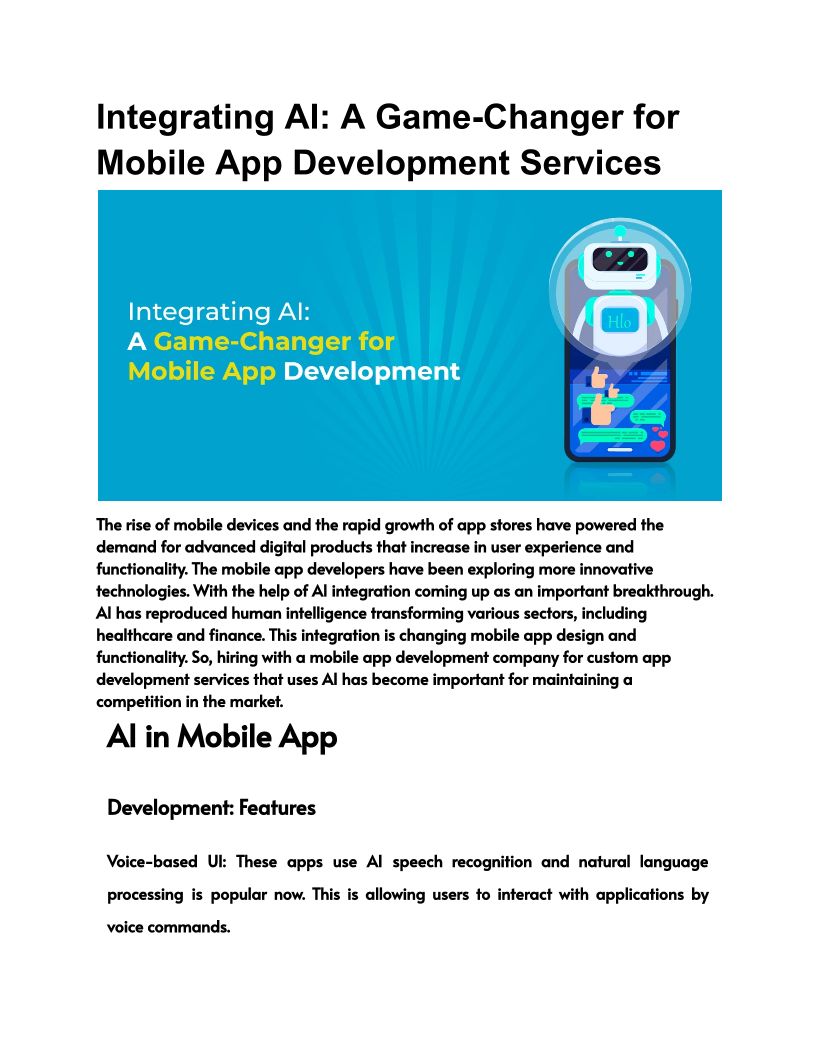 Integrating AI: A Game-Changer for Mobile App Development Services

Integrating AI:
A Game-Changer for Mobile App Development

Hlo

The rise of mobile devices and the rapid growth of app stores have powered the demand for advanced digital products that increase in user experience and functionality. The mobile app developers have been exploring more innovative technologies. With the help of AI integration coming up as an important breakthrough. AI has reproduced human intelligence transforming various sectors, including healthcare and finance. This integration is changing mobile app design and functionality. So, hiring with a mobile app development company for custom app development services that uses AI has become important for maintaining a competition in the market.

AI in Mobile App

Development: Features

Voice-based UI: These apps use AI speech recognition and natural language processing is popular now. This is allowing users to interact with applications by voice commands.